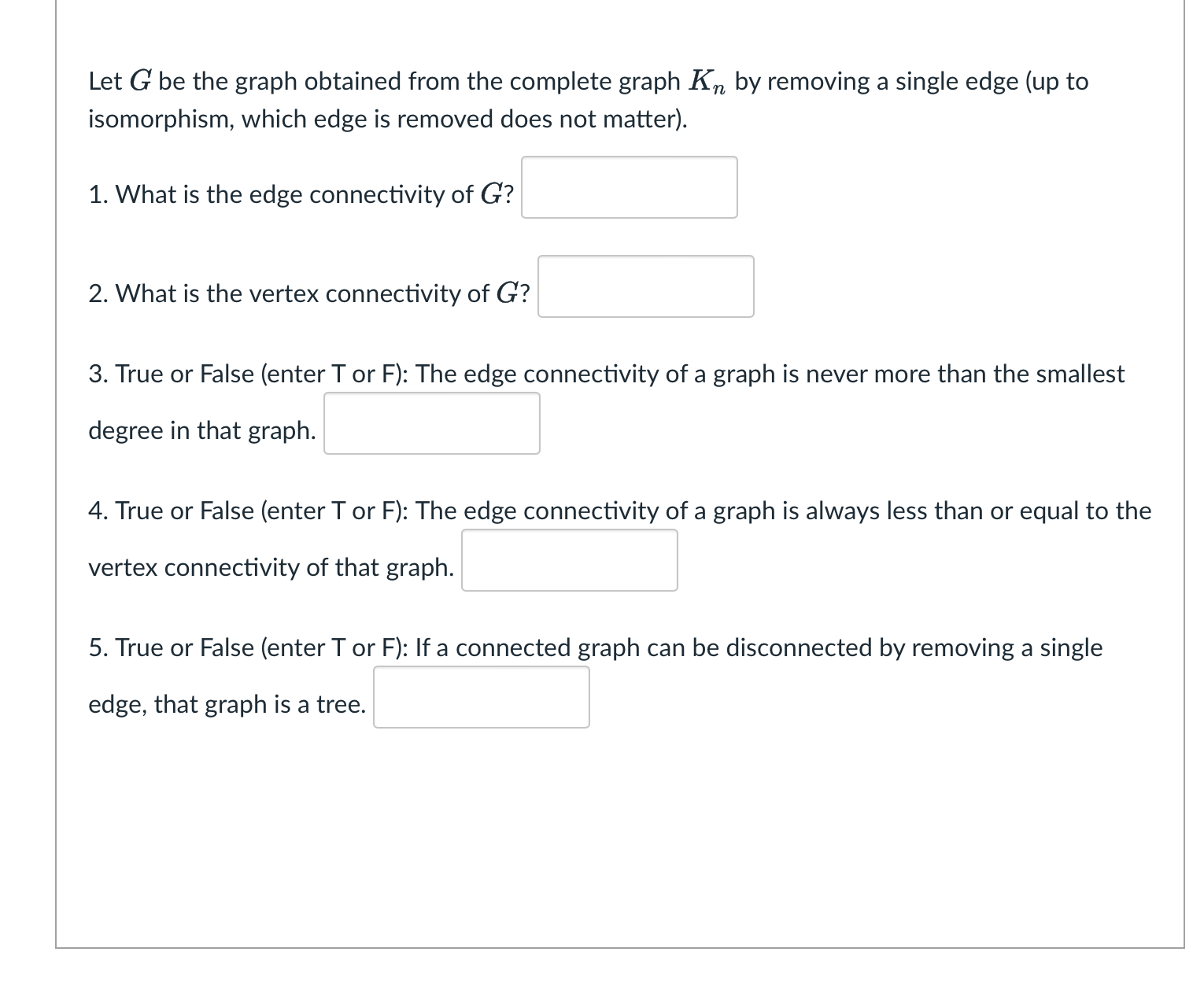 Let $G$ be the graph obtained from the complete graph $K_n$ by removing a single edge (up to isomorphism, which edge is removed does not matter).

1. What is the edge connectivity of $G$?

2. What is the vertex connectivity of $G$?

3. True or False (enter T or F): The edge connectivity of a graph is never more than the smallest degree in that graph.

4. True or False (enter T or F): The edge connectivity of a graph is always less than or equal to the vertex connectivity of that graph.

5. True or False (enter T or F): If a connected graph can be disconnected by removing a single edge, that graph is a tree.